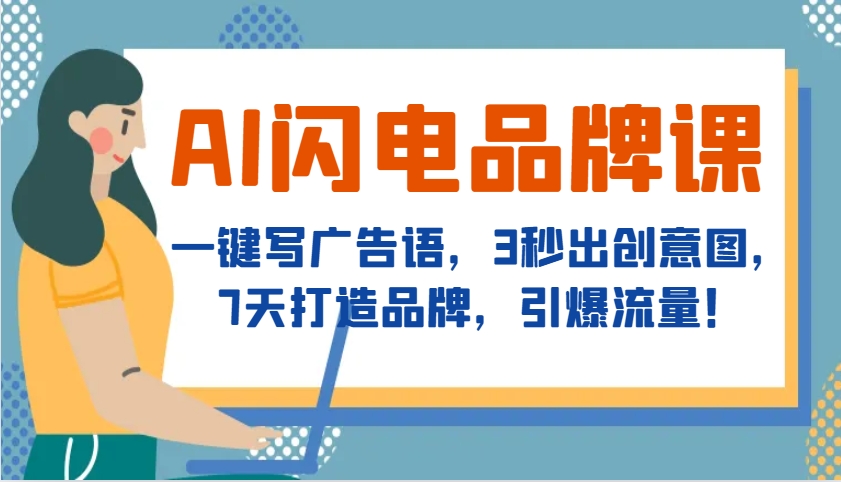 AI闪电品牌课

一键写广告语，3秒出创意图，7天打造品牌，引爆流量！